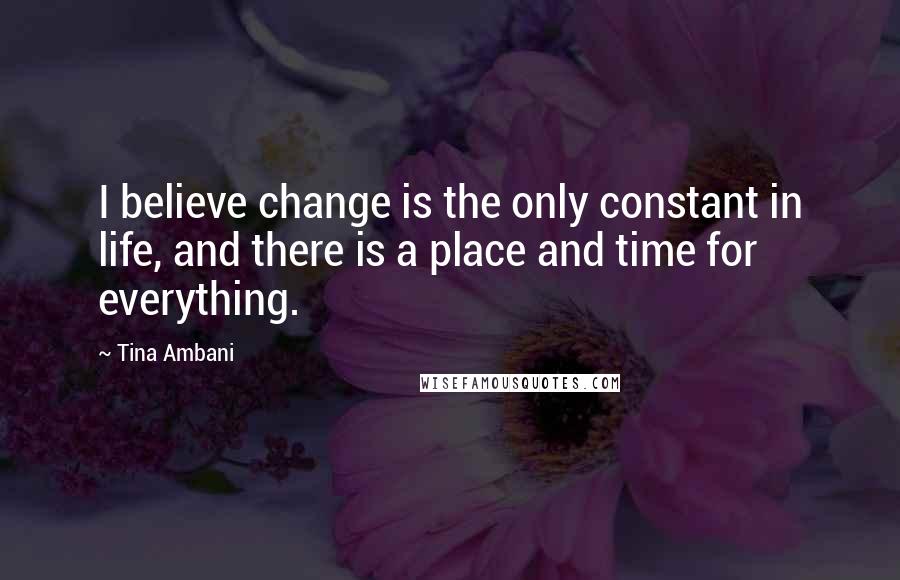 I believe change is the only constant in life, and there is a place and time for everything.

~ Tina Ambani

WISEFAMOUSQUOTES.COM